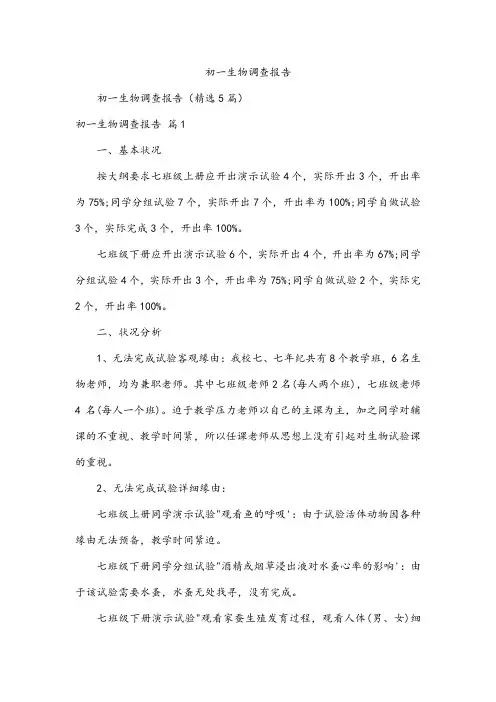 初一生物调查报告

初一生物调查报告（精选5篇）

初一生物调查报告 篇1

一、基本状况

按大纲要求七班级上册应开出演示试验4个，实际开出3个，开出率为75%;同学分组试验7个，实际开出7个，开出率为100%;同学自做试验3个，实际完成3个，开出率100%。

七班级下册应开出演示试验6个，实际开出4个，开出率为67%;同学分组试验4个，实际开出3个，开出率为75%;同学自做试验2个，实际完2个，开出率100%。

二、状况分析

1、无法完成试验客观缘由：我校七、七年纪共有8个教学班，6名生物老师，均为兼职老师。其中七班级老师2名(每人两个班)，七班级老师4名(每人一个班)。迫于教学压力老师以自己的主课为主，加之同学对辅课的不重视、教学时间紧，所以任课老师从思想上没有引起对生物试验课的重视。

2、无法完成试验详细缘由：

七班级上册同学演示试验"观看鱼的呼吸'：由于试验活体动物因各种缘由无法预备，教学时间紧迫。

七班级下册同学分组试验"酒精或烟草浸出液对水蚤心率的影响'：由于该试验需要水蚤，水蚤无处找寻，没有完成。

七班级下册演示试验"观看家蚕生殖发育过程，观看人体(男、女)细